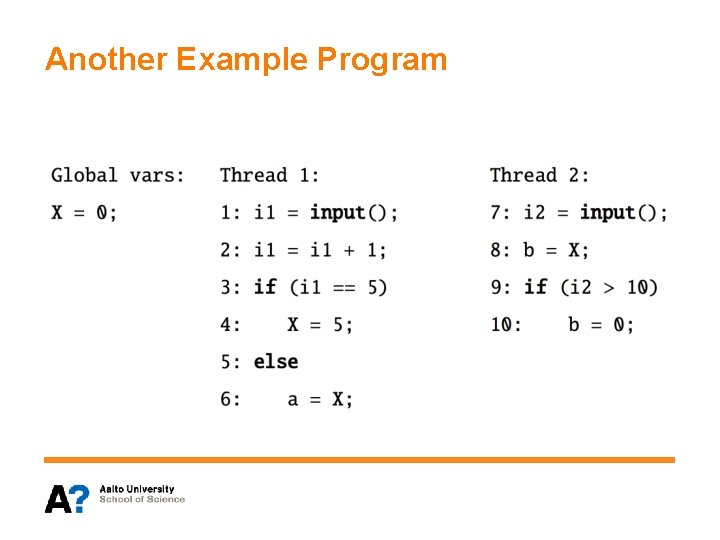 Another Example Program

Global vars:
X = 0;

Thread 1:
1: i1 = input();
2: i1 = i1 + 1;
3: if (i1 == 5)
4:     X = 5;
5: else
6:     a = X;

Thread 2:
7: i2 = input();
8: b = X;
9: if (i2 > 10)
10:     b = 0;

A?
Aalto University
School of Science